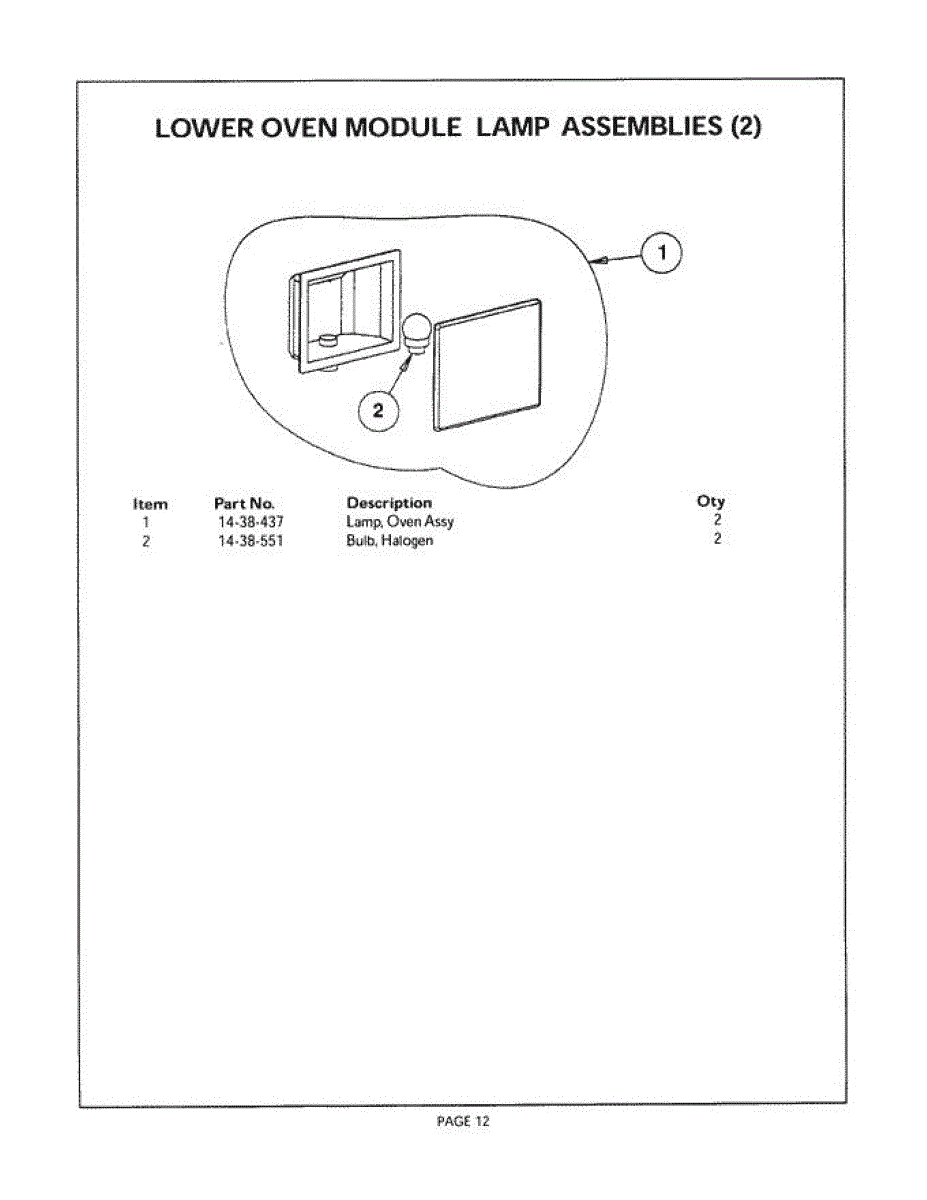 LOWER OVEN MODULE LAMP ASSEMBLIES (2)

1

2

| Item | Part No. | Description | Qty |
|---|---|---|---|
| 1 | 14-38-437 | Lamp, Oven Assy | 2 |
| 2 | 14-38-551 | Bulb, Halogen | 2 |

PAGE 12